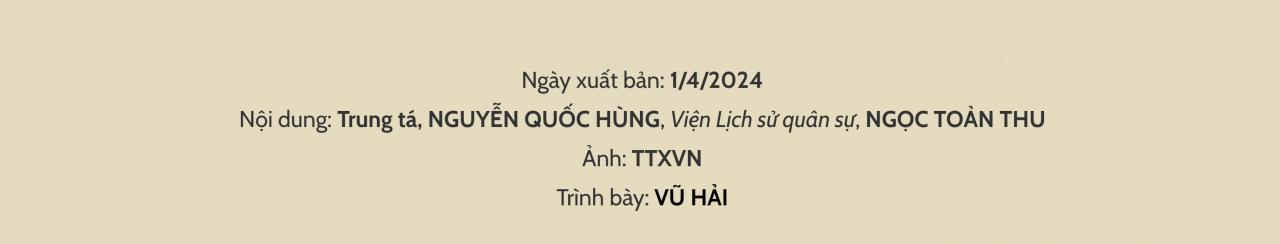 Ngày xuất bản: 1/4/2024
Nội dung: Trung tá, NGUYỄN QUỐC HÙNG, Viện Lịch sử quân sự, NGỌC TOẢN THU
Ảnh: TTXVN
Trình bày: VŨ HẢI